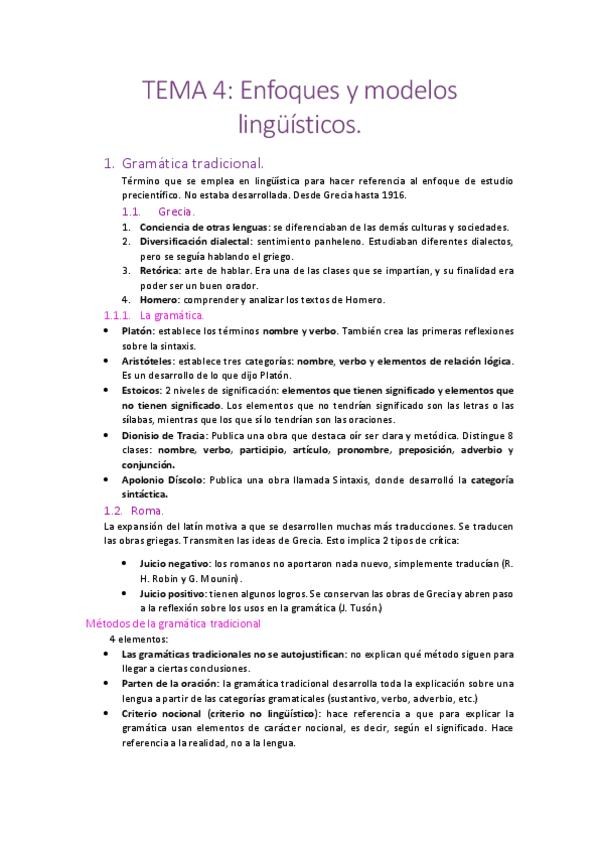 TEMA 4: Enfoques y modelos lingüísticos.

1. Gramática tradicional.

Término que se emplea en lingüística para hacer referencia al enfoque de estudio precientífico. No estaba desarrollada. Desde Grecia hasta 1916.

1.1. Grecia.

1. Conciencia de otras lenguas: se diferenciaban de las demás culturas y sociedades.
2. Diversificación dialectal: sentimiento panheleno. Estudiaban diferentes dialectos, pero se seguía hablando el griego.
3. Retórica: arte de hablar. Era una de las clases que se impartían, y su finalidad era poder ser un buen orador.
4. Homero: comprender y analizar los textos de Homero.

1.1.1. La gramática.

• Platón: establece los términos nombre y verbo. También crea las primeras reflexiones sobre la sintaxis.
• Aristóteles: establece tres categorías: nombre, verbo y elementos de relación lógica. Es un desarrollo de lo que dijo Platón.
• Estoicos: 2 niveles de significación: elementos que tienen significado y elementos que no tienen significado. Los elementos que no tendrían significado son las letras o las sílabas, mientras que los que sí lo tendrían son las oraciones.
• Dionisio de Tracia: Publica una obra que destaca oír ser clara y metódica. Distingue 8 clases: nombre, verbo, participio, artículo, pronombre, preposición, adverbio y conjunción.
• Apolonio Díscolo: Publica una obra llamada Sintaxis, donde desarrolló la categoría sintáctica.

1.2. Roma.

La expansión del latín motiva a que se desarrollen muchas más traducciones. Se traducen las obras griegas. Transmiten las ideas de Grecia. Esto implica 2 tipos de crítica:

• Juicio negativo: los romanos no aportaron nada nuevo, simplemente traducían (R. H. Robin y G. Mounin).
• Juicio positivo: tienen algunos logros. Se conservan las obras de Grecia y abren paso a la reflexión sobre los usos en la gramática (J. Tusón.)

Métodos de la gramática tradicional

4 elementos:

• Las gramáticas tradicionales no se autojustifican: no explican qué método siguen para llegar a ciertas conclusiones.
• Parten de la oración: la gramática tradicional desarrolla toda la explicación sobre una lengua a partir de las categorías gramaticales (sustantivo, verbo, adverbio, etc.)
• Criterio nocional (criterio no lingüístico): hace referencia a que para explicar la gramática usan elementos de carácter nocional, es decir, según el significado. Hace referencia a la realidad, no a la lengua.